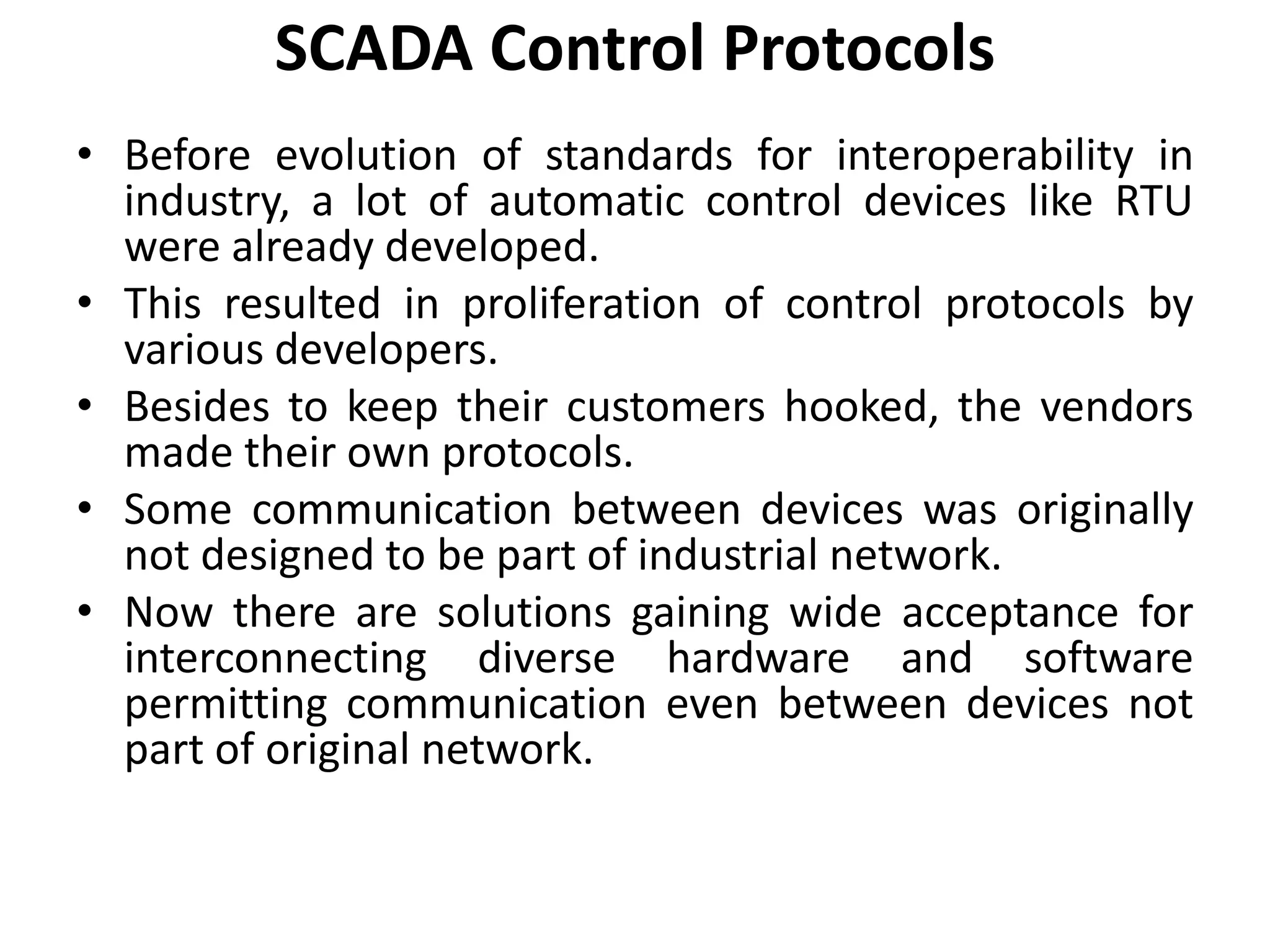 SCADA Control Protocols

• Before evolution of standards for interoperability in industry, a lot of automatic control devices like RTU were already developed.
• This resulted in proliferation of control protocols by various developers.
• Besides to keep their customers hooked, the vendors made their own protocols.
• Some communication between devices was originally not designed to be part of industrial network.
• Now there are solutions gaining wide acceptance for interconnecting diverse hardware and software permitting communication even between devices not part of original network.